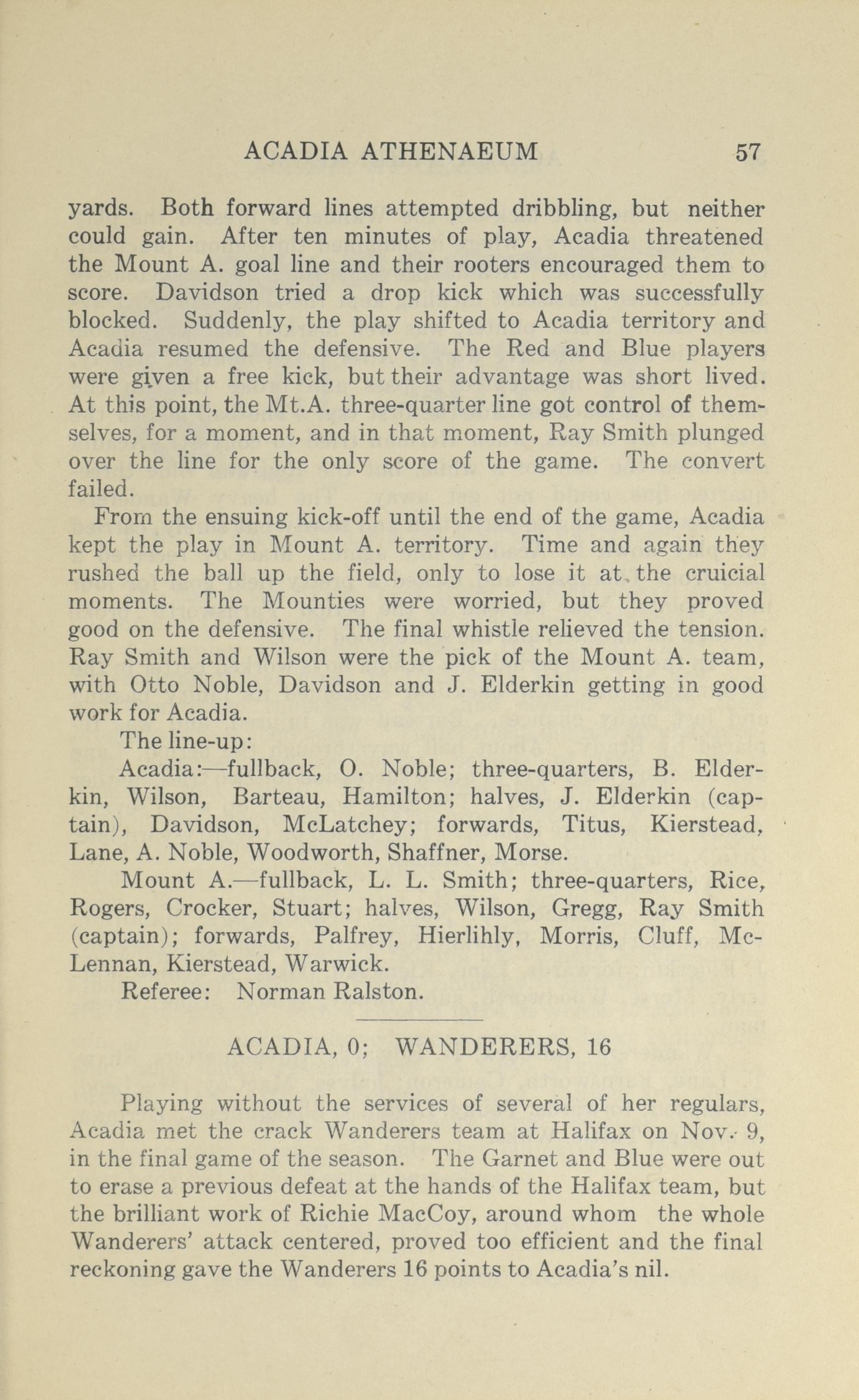 ACADIA ATHENAEUM 57

yards. Both forward lines attempted dribbling, but neither could gain. After ten minutes of play, Acadia threatened the Mount A. goal line and their rooters encouraged them to score. Davidson tried a drop kick which was successfully blocked. Suddenly, the play shifted to Acadia territory and Acadia resumed the defensive. The Red and Blue players were given a free kick, but their advantage was short lived. At this point, the Mt.A. three-quarter line got control of themselves, for a moment, and in that moment, Ray Smith plunged over the line for the only score of the game. The convert failed.

From the ensuing kick-off until the end of the game, Acadia kept the play in Mount A. territory. Time and again they rushed the ball up the field, only to lose it at the cruicial moments. The Mounties were worried, but they proved good on the defensive. The final whistle relieved the tension. Ray Smith and Wilson were the pick of the Mount A. team, with Otto Noble, Davidson and J. Elderkin getting in good work for Acadia.

The line-up:

Acadia:—fullback, O. Noble; three-quarters, B. Elderkin, Wilson, Barteau, Hamilton; halves, J. Elderkin (captain), Davidson, McLatchey; forwards, Titus, Kierstead, Lane, A. Noble, Woodworth, Shaffner, Morse.

Mount A.—fullback, L. L. Smith; three-quarters, Rice, Rogers, Crocker, Stuart; halves, Wilson, Gregg, Ray Smith (captain); forwards, Palfrey, Hierlihly, Morris, Cluff, McLennan, Kierstead, Warwick.

Referee: Norman Ralston.

ACADIA, 0; WANDERERS, 16

Playing without the services of several of her regulars, Acadia met the crack Wanderers team at Halifax on Nov. 9, in the final game of the season. The Garnet and Blue were out to erase a previous defeat at the hands of the Halifax team, but the brilliant work of Richie MacCoy, around whom the whole Wanderers' attack centered, proved too efficient and the final reckoning gave the Wanderers 16 points to Acadia's nil.